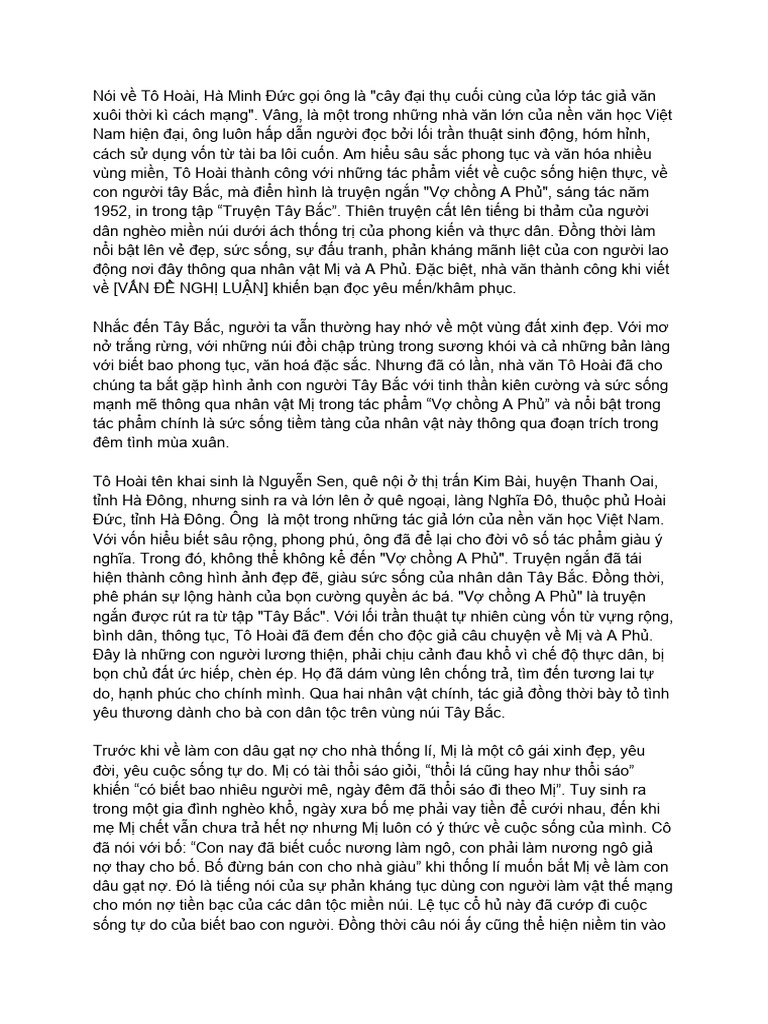 Nói về Tô Hoài, Hà Minh Đức gọi ông là "cây đại thụ cuối cùng của lớp tác giả văn xuôi thời kì cách mạng". Vâng, là một trong những nhà văn lớn của nền văn học Việt Nam hiện đại, ông luôn hấp dẫn người đọc bởi lối trần thuật sinh động, hóm hỉnh, cách sử dụng vốn từ tài ba lôi cuốn. Am hiểu sâu sắc phong tục và văn hóa nhiều vùng miền, Tô Hoài thành công với những tác phẩm viết về cuộc sống hiện thực, về con người tây Bắc, mà điển hình là truyện ngắn "Vợ chồng A Phủ", sáng tác năm 1952, in trong tập "Truyện Tây Bắc". Thiên truyện cất lên tiếng bi thảm của người dân nghèo miền núi dưới ách thống trị của phong kiến và thực dân. Đồng thời làm nổi bật lên vẻ đẹp, sức sống, sự đấu tranh, phản kháng mãnh liệt của con người lao động nơi đây thông qua nhân vật Mị và A Phủ. Đặc biệt, nhà văn thành công khi viết về [VẤN ĐỀ NGHỊ LUẬN] khiến bạn đọc yêu mến/khâm phục.

Nhắc đến Tây Bắc, người ta vẫn thường hay nhớ về một vùng đất xinh đẹp. Với mơ nở trắng rừng, với những núi đồi chập trùng trong sương khói và cả những bản làng với biết bao phong tục, văn hoá đặc sắc. Nhưng đã có lần, nhà văn Tô Hoài đã cho chúng ta bắt gặp hình ảnh con người Tây Bắc với tinh thần kiên cường và sức sống mạnh mẽ thông qua nhân vật Mị trong tác phẩm "Vợ chồng A Phủ" và nổi bật trong tác phẩm chính là sức sống tiềm tàng của nhân vật này thông qua đoạn trích trong đêm tình mùa xuân.

Tô Hoài tên khai sinh là Nguyễn Sen, quê nội ở thị trấn Kim Bài, huyện Thanh Oai, tỉnh Hà Đông, nhưng sinh ra và lớn lên ở quê ngoại, làng Nghĩa Đô, thuộc phủ Hoài Đức, tỉnh Hà Đông. Ông là một trong những tác giả lớn của nền văn học Việt Nam. Với vốn hiểu biết sâu rộng, phong phú, ông đã để lại cho đời vô số tác phẩm giàu ý nghĩa. Trong đó, không thể không kể đến "Vợ chồng A Phủ". Truyện ngắn đã tái hiện thành công hình ảnh đẹp đẽ, giàu sức sống của nhân dân Tây Bắc. Đồng thời, phê phán sự lộng hành của bọn cường quyền ác bá. "Vợ chồng A Phủ" là truyện ngắn được rút ra từ tập "Tây Bắc". Với lối trần thuật tự nhiên cùng vốn từ vựng rộng, bình dân, thông tục, Tô Hoài đã đem đến cho độc giả câu chuyện về Mị và A Phủ. Đây là những con người lương thiện, phải chịu cảnh đau khổ vì chế độ thực dân, bị bọn chủ đất ức hiếp, chèn ép. Họ đã dám vùng lên chống trả, tìm đến tương lai tự do, hạnh phúc cho chính mình. Qua hai nhân vật chính, tác giả đồng thời bày tỏ tình yêu thương dành cho bà con dân tộc trên vùng núi Tây Bắc.

Trước khi về làm con dâu gạt nợ cho nhà thống lí, Mị là một cô gái xinh đẹp, yêu đời, yêu cuộc sống tự do. Mị có tài thổi sáo giỏi, "thổi lá cũng hay như thổi sáo" khiến "có biết bao nhiêu người mê, ngày đêm đã thổi sáo đi theo Mị". Tuy sinh ra trong một gia đình nghèo khổ, ngày xưa bố mẹ phải vay tiền để cưới nhau, đến khi mẹ Mị chết vẫn chưa trả hết nợ nhưng Mị luôn có ý thức về cuộc sống của mình. Cô đã nói với bố: "Con nay đã biết cuốc nương làm ngô, con phải làm nương ngô giả nợ thay cho bố. Bố đừng bán con cho nhà giàu" khi thống lí muốn bắt Mị về làm con dâu gạt nợ. Đó là tiếng nói của sự phản kháng tục dùng con người làm vật thế mạng cho món nợ tiền bạc của các dân tộc miền núi. Lệ tục cổ hủ này đã cướp đi cuộc sống tự do của biết bao con người. Đồng thời câu nói ấy cũng thể hiện niềm tin vào